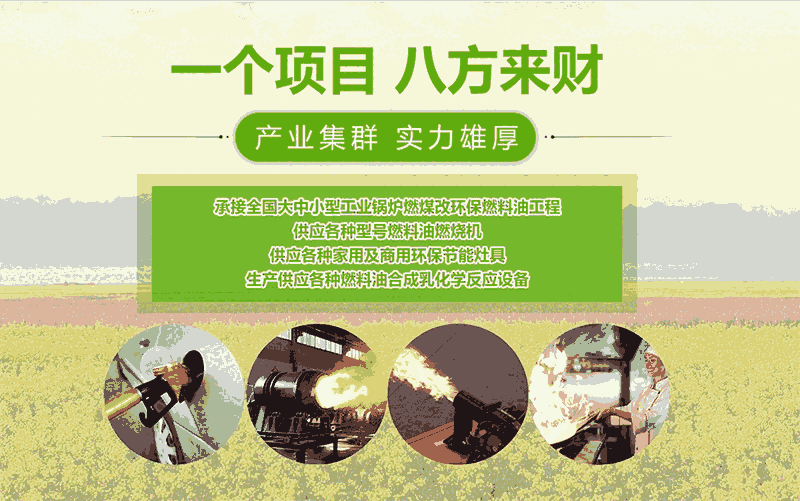 一个项目 八方来财

产业集群 实力雄厚

承接全国大中小型工业锅炉燃煤改环保燃料油工程
供应各种型号燃料油燃烧机
供应各种家用及商用环保节能灶具
生产供应各种燃料油合成乳化学反应设备